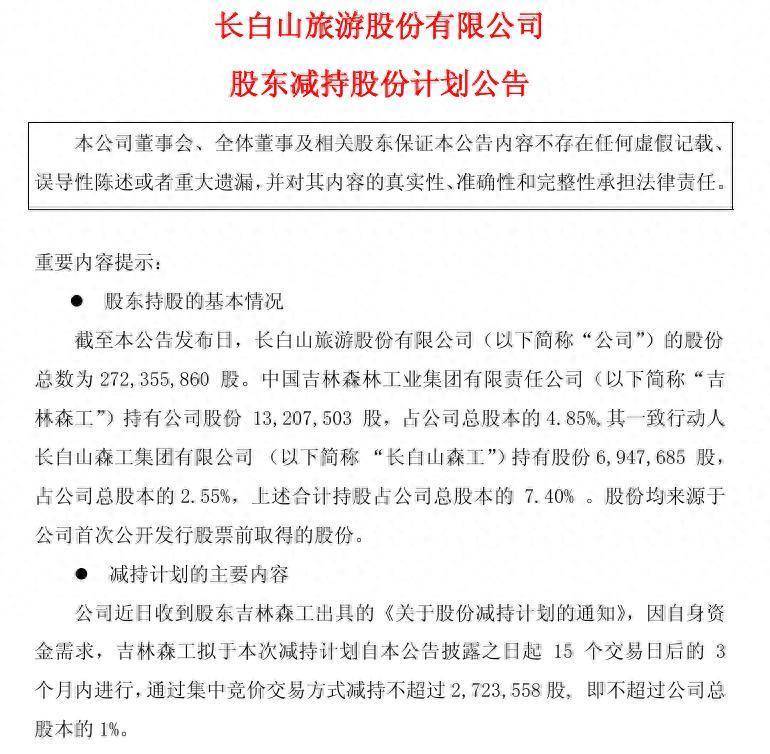 长白山旅游股份有限公司

股东减持股份计划公告

本公司董事会、全体董事及相关股东保证本公告内容不存在任何虚假记载、误导性陈述或者重大遗漏，并对其内容的真实性、准确性和完整性承担法律责任。

重要内容提示：

● 股东持股的基本情况

截至本公告发布日，长白山旅游股份有限公司（以下简称“公司”）的股份总数为 272,355,860 股。中国吉林森林工业集团有限责任公司（以下简称“吉林森工”）持有公司股份 13,207,503 股，占公司总股本的 4.85%，其一致行动人长白山森工集团有限公司 （以下简称 “长白山森工”）持有股份 6,947,685 股，占公司总股本的 2.55%，上述合计持股占公司总股本的 7.40% 。股份均来源于公司首次公开发行股票前取得的股份。

● 减持计划的主要内容

公司近日收到股东吉林森工出具的《关于股份减持计划的通知》，因自身资金需求，吉林森工拟于本次减持计划自本公告披露之日起 15 个交易日后的 3 个月内进行，通过集中竞价交易方式减持不超过 2,723,558 股，即不超过公司总股本的 1%。